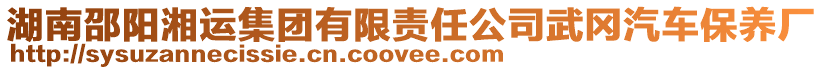 湖南邵阳湘运集团有限责任公司武冈汽车保养厂
http://sysuzannecissie.cn.coovee.com